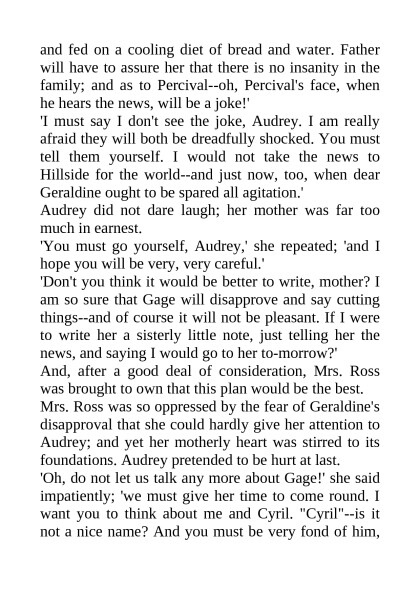 and fed on a cooling diet of bread and water. Father will have to assure her that there is no insanity in the family; and as to Percival--oh, Percival's face, when he hears the news, will be a joke!'

'I must say I don't see the joke, Audrey. I am really afraid they will both be dreadfully shocked. You must tell them yourself. I would not take the news to Hillside for the world--and just now, too, when dear Geraldine ought to be spared all agitation.'

Audrey did not dare laugh; her mother was far too much in earnest.

'You must go yourself, Audrey,' she repeated; 'and I hope you will be very, very careful.'

'Don't you think it would be better to write, mother? I am so sure that Gage will disapprove and say cutting things--and of course it will not be pleasant. If I were to write her a sisterly little note, just telling her the news, and saying I would go to her to-morrow?'

And, after a good deal of consideration, Mrs. Ross was brought to own that this plan would be the best.

Mrs. Ross was so oppressed by the fear of Geraldine's disapproval that she could hardly give her attention to Audrey; and yet her motherly heart was stirred to its foundations. Audrey pretended to be hurt at last.

'Oh, do not let us talk any more about Gage!' she said impatiently; 'we must give her time to come round. I want you to think about me and Cyril. "Cyril"--is it not a nice name? And you must be very fond of him,